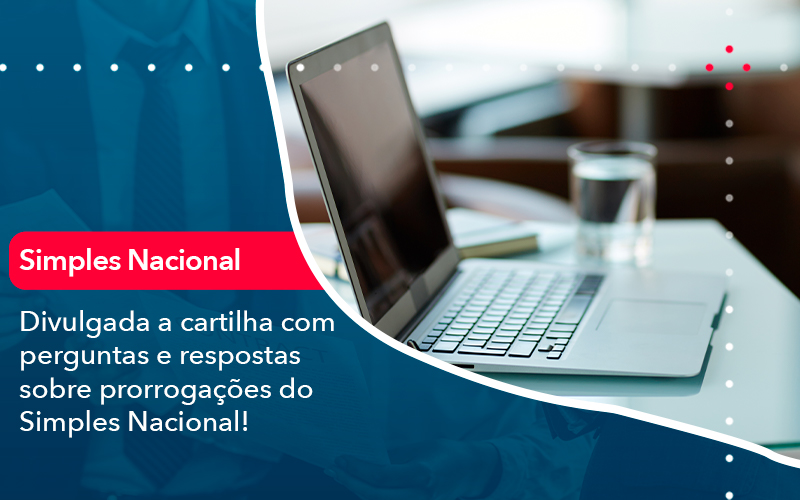 Simples Nacional

Divulgada a cartilha com perguntas e respostas sobre prorrogações do Simples Nacional!